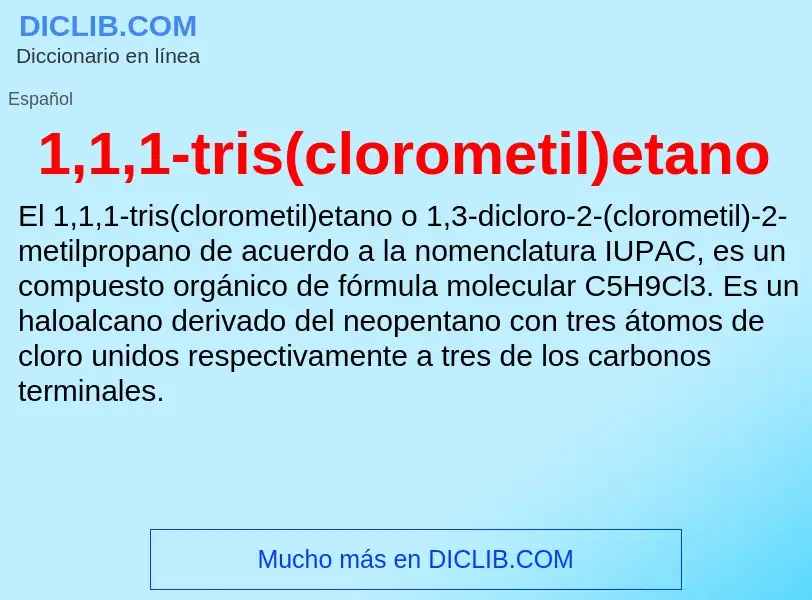 DICLIB.COM
Diccionario en línea

Español

1,1,1-tris(clorometil)etano

El 1,1,1-tris(clorometil)etano o 1,3-dicloro-2-(clorometil)-2-metilpropano de acuerdo a la nomenclatura IUPAC, es un compuesto orgánico de fórmula molecular C5H9Cl3. Es un haloalcano derivado del neopentano con tres átomos de cloro unidos respectivamente a tres de los carbonos terminales.

Mucho más en DICLIB.COM